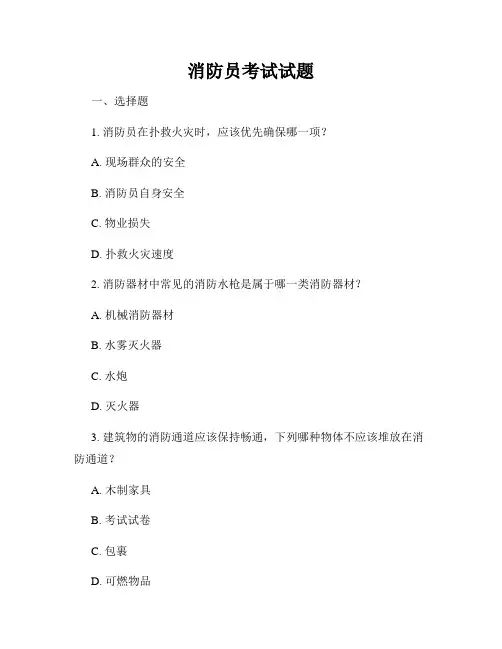 消防员考试试题

一、选择题

1. 消防员在扑救火灾时，应该优先确保哪一项？

A. 现场群众的安全

B. 消防员自身安全

C. 物业损失

D. 扑救火灾速度

2. 消防器材中常见的消防水枪是属于哪一类消防器材？

A. 机械消防器材

B. 水雾灭火器

C. 水炮

D. 灭火器

3. 建筑物的消防通道应该保持畅通，下列哪种物体不应该堆放在消防通道？

A. 木制家具

B. 考试试卷

C. 包裹

D. 可燃物品